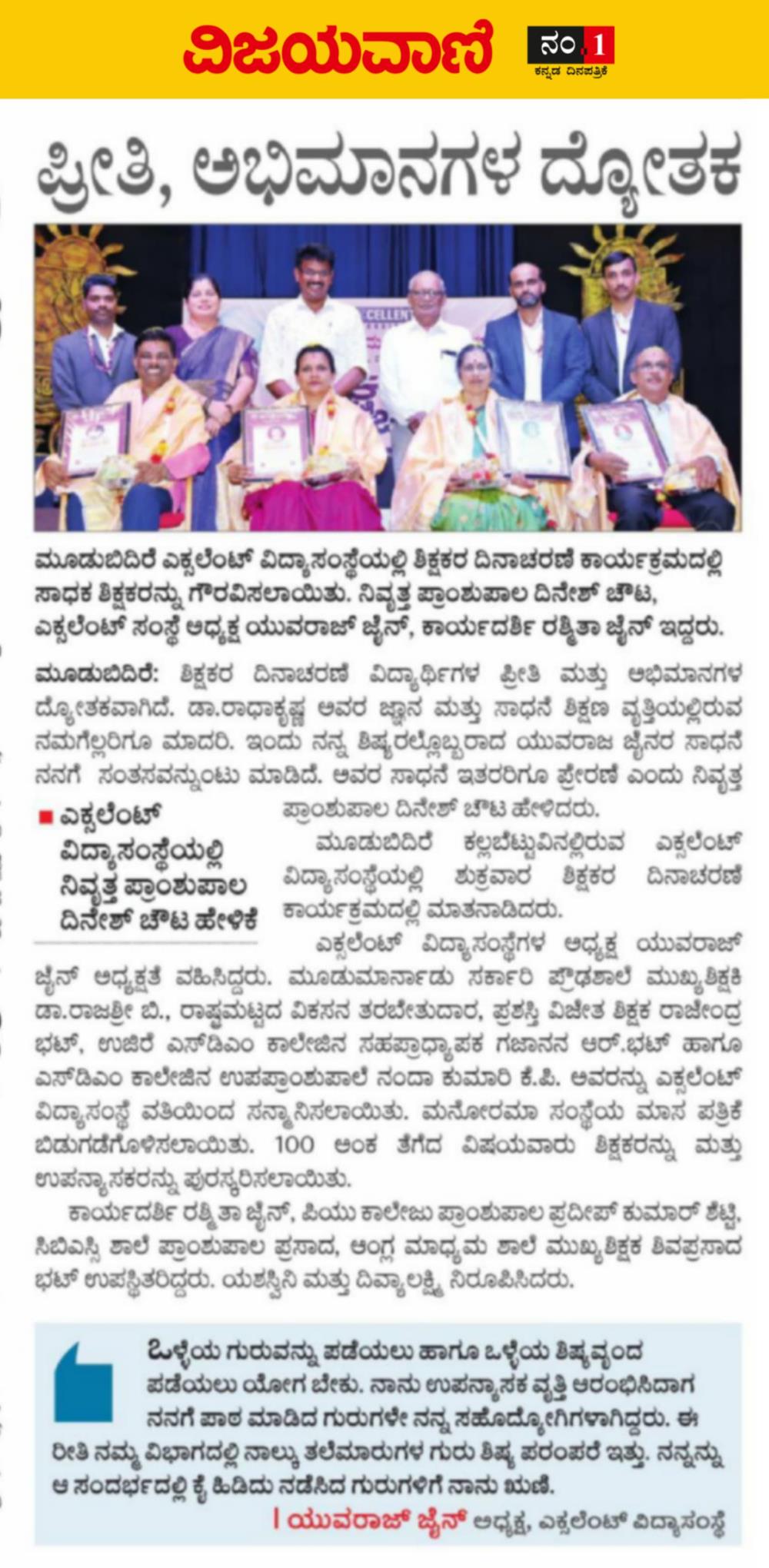 ವಿಜಯವಾಣಿ ನಂ.1 ಕನ್ನಡ ದಿನಪತ್ರಿಕೆ

ಪ್ರೀತಿ, ಅಭಿಮಾನಗಳ ದ್ಯೋತಕ

CELLENT

ಮೂಡುಬಿದಿರೆ ಎಕ್ಸಲೆಂಟ್ ವಿದ್ಯಾಸಂಸ್ಥೆಯಲ್ಲಿ ಶಿಕ್ಷಕರ ದಿನಾಚರಣೆ ಕಾರ್ಯಕ್ರಮದಲ್ಲಿ ಸಾಧಕ ಶಿಕ್ಷಕರನ್ನು ಗೌರವಿಸಲಾಯಿತು. ನಿವೃತ್ತ ಪ್ರಾಂಶುಪಾಲ ದಿನೇಶ್ ಚೌಟ, ಎಕ್ಸಲೆಂಟ್ ಸಂಸ್ಥೆ ಅಧ್ಯಕ್ಷ ಯುವರಾಜ್ ಜೈನ್, ಕಾರ್ಯದರ್ಶಿ ರಶ್ಮಿತಾ ಜೈನ್ ಇದ್ದರು.

ಮೂಡುಬಿದಿರೆ: ಶಿಕ್ಷಕರ ದಿನಾಚರಣೆ ವಿದ್ಯಾರ್ಥಿಗಳ ಪ್ರೀತಿ ಮತ್ತು ಅಭಿಮಾನಗಳ ದ್ಯೋತಕವಾಗಿದೆ. ಡಾ.ರಾಧಾಕೃಷ್ಣ ಅವರ ಜ್ಞಾನ ಮತ್ತು ಸಾಧನೆ ಶಿಕ್ಷಣ ವೃತ್ತಿಯಲ್ಲಿರುವ ನಮಗೆಲ್ಲರಿಗೂ ಮಾದರಿ. ಇಂದು ನನ್ನ ಶಿಷ್ಯರಲ್ಲೊಬ್ಬರಾದ ಯುವರಾಜ ಜೈನರ ಸಾಧನೆ ನನಗೆ ಸಂತಸವನ್ನುಂಟು ಮಾಡಿದೆ. ಅವರ ಸಾಧನೆ ಇತರರಿಗೂ ಪ್ರೇರಣೆ ಎಂದು ನಿವೃತ್ತ ಪ್ರಾಂಶುಪಾಲ ದಿನೇಶ್ ಚೌಟ ಹೇಳಿದರು.

■ ಎಕ್ಸಲೆಂಟ್ ವಿದ್ಯಾಸಂಸ್ಥೆಯಲ್ಲಿ ನಿವೃತ್ತ ಪ್ರಾಂಶುಪಾಲ ದಿನೇಶ್ ಚೌಟ ಹೇಳಿಕೆ

ಮೂಡುಬಿದಿರೆ ಕಲ್ಲಬೆಟ್ಟುವಿನಲ್ಲಿರುವ ಎಕ್ಸಲೆಂಟ್ ವಿದ್ಯಾಸಂಸ್ಥೆಯಲ್ಲಿ ಶುಕ್ರವಾರ ಶಿಕ್ಷಕರ ದಿನಾಚರಣೆ ಕಾರ್ಯಕ್ರಮದಲ್ಲಿ ಮಾತನಾಡಿದರು.

ಎಕ್ಸಲೆಂಟ್ ವಿದ್ಯಾಸಂಸ್ಥೆಗಳ ಅಧ್ಯಕ್ಷ ಯುವರಾಜ್ ಜೈನ್ ಅಧ್ಯಕ್ಷತೆ ವಹಿಸಿದ್ದರು. ಮೂಡುಮಾರ್ನಾಡು ಸರ್ಕಾರಿ ಪ್ರೌಢಶಾಲೆ ಮುಖ್ಯಶಿಕ್ಷಕಿ ಡಾ.ರಾಜಶ್ರೀ ಬಿ., ರಾಷ್ಟ್ರಮಟ್ಟದ ವಿಕಸನ ತರಬೇತುದಾರ, ಪ್ರಶಸ್ತಿ ವಿಜೇತ ಶಿಕ್ಷಕ ರಾಜೇಂದ್ರ ಭಟ್, ಉಜಿರೆ ಎಸ್‌ಡಿಎಂ ಕಾಲೇಜಿನ ಸಹಪ್ರಾಧ್ಯಾಪಕ ಗಜಾನನ ಆರ್.ಭಟ್ ಹಾಗೂ ಎಸ್‌ಡಿಎಂ ಕಾಲೇಜಿನ ಉಪಪ್ರಾಂಶುಪಾಲೆ ನಂದಾ ಕುಮಾರಿ ಕೆ.ಪಿ. ಅವರನ್ನು ಎಕ್ಸಲೆಂಟ್ ವಿದ್ಯಾಸಂಸ್ಥೆ ವತಿಯಿಂದ ಸನ್ಮಾನಿಸಲಾಯಿತು. ಮನೋರಮಾ ಸಂಸ್ಥೆಯ ಮಾಸ ಪತ್ರಿಕೆ ಬಿಡುಗಡೆಗೊಳಿಸಲಾಯಿತು. 100 ಅಂಕ ತೆಗೆದ ವಿಷಯವಾರು ಶಿಕ್ಷಕರನ್ನು ಮತ್ತು ಉಪನ್ಯಾಸಕರನ್ನು ಪುರಸ್ಕರಿಸಲಾಯಿತು.

ಕಾರ್ಯದರ್ಶಿ ರಶ್ಮಿತಾ ಜೈನ್, ಪಿಯು ಕಾಲೇಜು ಪ್ರಾಂಶುಪಾಲ ಪ್ರದೀಪ್ ಕುಮಾರ್ ಶೆಟ್ಟಿ, ಸಿಬಿಎಸ್ಸಿ ಶಾಲೆ ಪ್ರಾಂಶುಪಾಲ ಪ್ರಸಾದ, ಆಂಗ್ಲ ಮಾಧ್ಯಮ ಶಾಲೆ ಮುಖ್ಯಶಿಕ್ಷಕ ಶಿವಪ್ರಸಾದ ಭಟ್ ಉಪಸ್ಥಿತರಿದ್ದರು. ಯಶಸ್ವಿನಿ ಮತ್ತು ದಿವ್ಯಾಲಕ್ಷ್ಮಿ ನಿರೂಪಿಸಿದರು.

ಒಳ್ಳೆಯ ಗುರುವನ್ನು ಪಡೆಯಲು ಹಾಗೂ ಒಳ್ಳೆಯ ಶಿಷ್ಯವೃಂದ ಪಡೆಯಲು ಯೋಗ ಬೇಕು. ನಾನು ಉಪನ್ಯಾಸಕ ವೃತ್ತಿ ಆರಂಭಿಸಿದಾಗ ನನಗೆ ಪಾಠ ಮಾಡಿದ ಗುರುಗಳೇ ನನ್ನ ಸಹೋದ್ಯೋಗಿಗಳಾಗಿದ್ದರು. ಈ ರೀತಿ ನಮ್ಮ ವಿಭಾಗದಲ್ಲಿ ನಾಲ್ಕು ತಲೆಮಾರುಗಳ ಗುರು ಶಿಷ್ಯ ಪರಂಪರೆ ಇತ್ತು. ನನ್ನನ್ನು ಆ ಸಂದರ್ಭದಲ್ಲಿ ಕೈ ಹಿಡಿದು ನಡೆಸಿದ ಗುರುಗಳಿಗೆ ನಾನು ಋಣಿ.

| ಯುವರಾಜ್ ಜೈನ್ ಅಧ್ಯಕ್ಷ, ಎಕ್ಸಲೆಂಟ್ ವಿದ್ಯಾಸಂಸ್ಥೆ